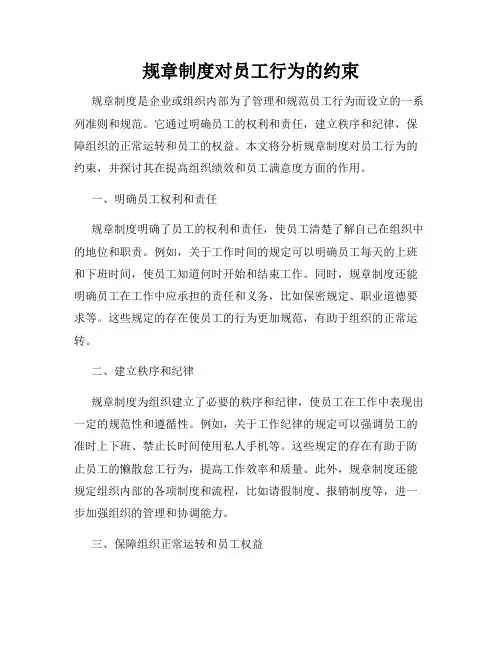 规章制度对员工行为的约束

规章制度是企业或组织内部为了管理和规范员工行为而设立的一系列准则和规范。它通过明确员工的权利和责任，建立秩序和纪律，保障组织的正常运转和员工的权益。本文将分析规章制度对员工行为的约束，并探讨其在提高组织绩效和员工满意度方面的作用。

一、明确员工权利和责任

规章制度明确了员工的权利和责任，使员工清楚了解自己在组织中的地位和职责。例如，关于工作时间的规定可以明确员工每天的上班和下班时间，使员工知道何时开始和结束工作。同时，规章制度还能明确员工在工作中应承担的责任和义务，比如保密规定、职业道德要求等。这些规定的存在使员工的行为更加规范，有助于组织的正常运转。

二、建立秩序和纪律

规章制度为组织建立了必要的秩序和纪律，使员工在工作中表现出一定的规范性和遵循性。例如，关于工作纪律的规定可以强调员工的准时上下班、禁止长时间使用私人手机等。这些规定的存在有助于防止员工的懒散怠工行为，提高工作效率和质量。此外，规章制度还能规定组织内部的各项制度和流程，比如请假制度、报销制度等，进一步加强组织的管理和协调能力。

三、保障组织正常运转和员工权益